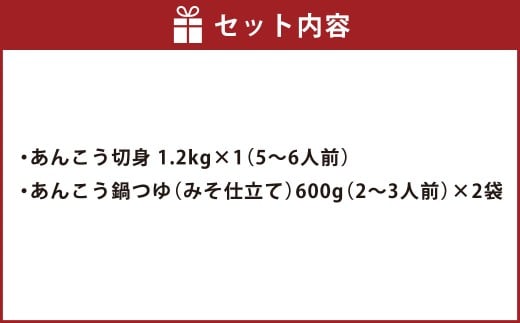 セット内容

・あんこう切身 1.2kg×1（5～6人前）
・あんこう鍋つゆ（みそ仕立て）600g（2～3人前）×2袋